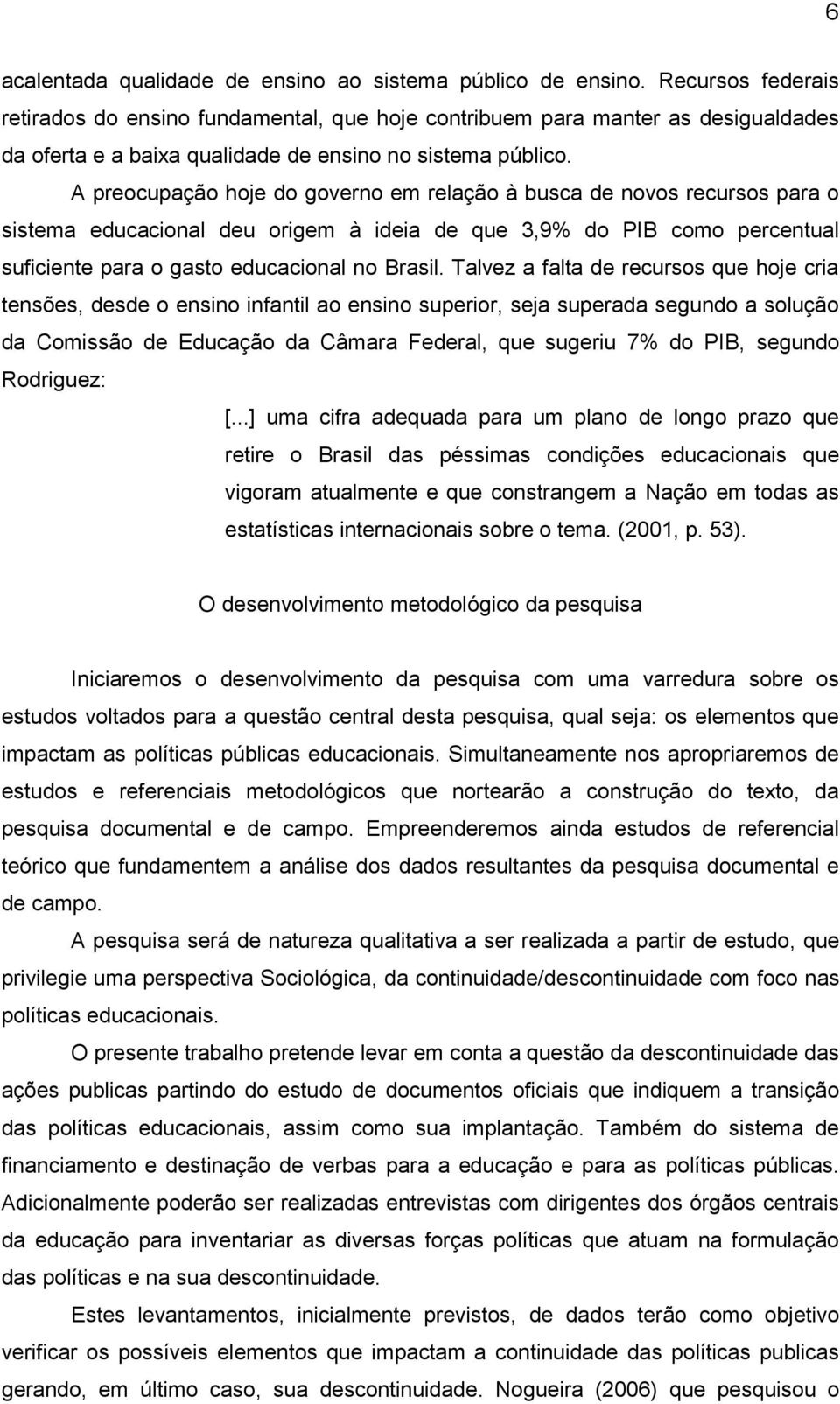 6

acalentada qualidade de ensino ao sistema público de ensino. Recursos federais retirados do ensino fundamental, que hoje contribuem para manter as desigualdades da oferta e a baixa qualidade de ensino no sistema público.

A preocupação hoje do governo em relação à busca de novos recursos para o sistema educacional deu origem à ideia de que 3,9% do PIB como percentual suficiente para o gasto educacional no Brasil. Talvez a falta de recursos que hoje cria tensões, desde o ensino infantil ao ensino superior, seja superada segundo a solução da Comissão de Educação da Câmara Federal, que sugeriu 7% do PIB, segundo Rodriguez:

[...] uma cifra adequada para um plano de longo prazo que retire o Brasil das péssimas condições educacionais que vigoram atualmente e que constrangem a Nação em todas as estatísticas internacionais sobre o tema. (2001, p. 53).

O desenvolvimento metodológico da pesquisa

Iniciaremos o desenvolvimento da pesquisa com uma varredura sobre os estudos voltados para a questão central desta pesquisa, qual seja: os elementos que impactam as políticas públicas educacionais. Simultaneamente nos apropriaremos de estudos e referenciais metodológicos que nortearão a construção do texto, da pesquisa documental e de campo. Empreenderemos ainda estudos de referencial teórico que fundamentem a análise dos dados resultantes da pesquisa documental e de campo.

A pesquisa será de natureza qualitativa a ser realizada a partir de estudo, que privilegie uma perspectiva Sociológica, da continuidade/descontinuidade com foco nas políticas educacionais.

O presente trabalho pretende levar em conta a questão da descontinuidade das ações publicas partindo do estudo de documentos oficiais que indiquem a transição das políticas educacionais, assim como sua implantação. Também do sistema de financiamento e destinação de verbas para a educação e para as políticas públicas. Adicionalmente poderão ser realizadas entrevistas com dirigentes dos órgãos centrais da educação para inventariar as diversas forças políticas que atuam na formulação das políticas e na sua descontinuidade.

Estes levantamentos, inicialmente previstos, de dados terão como objetivo verificar os possíveis elementos que impactam a continuidade das políticas publicas gerando, em último caso, sua descontinuidade. Nogueira (2006) que pesquisou o